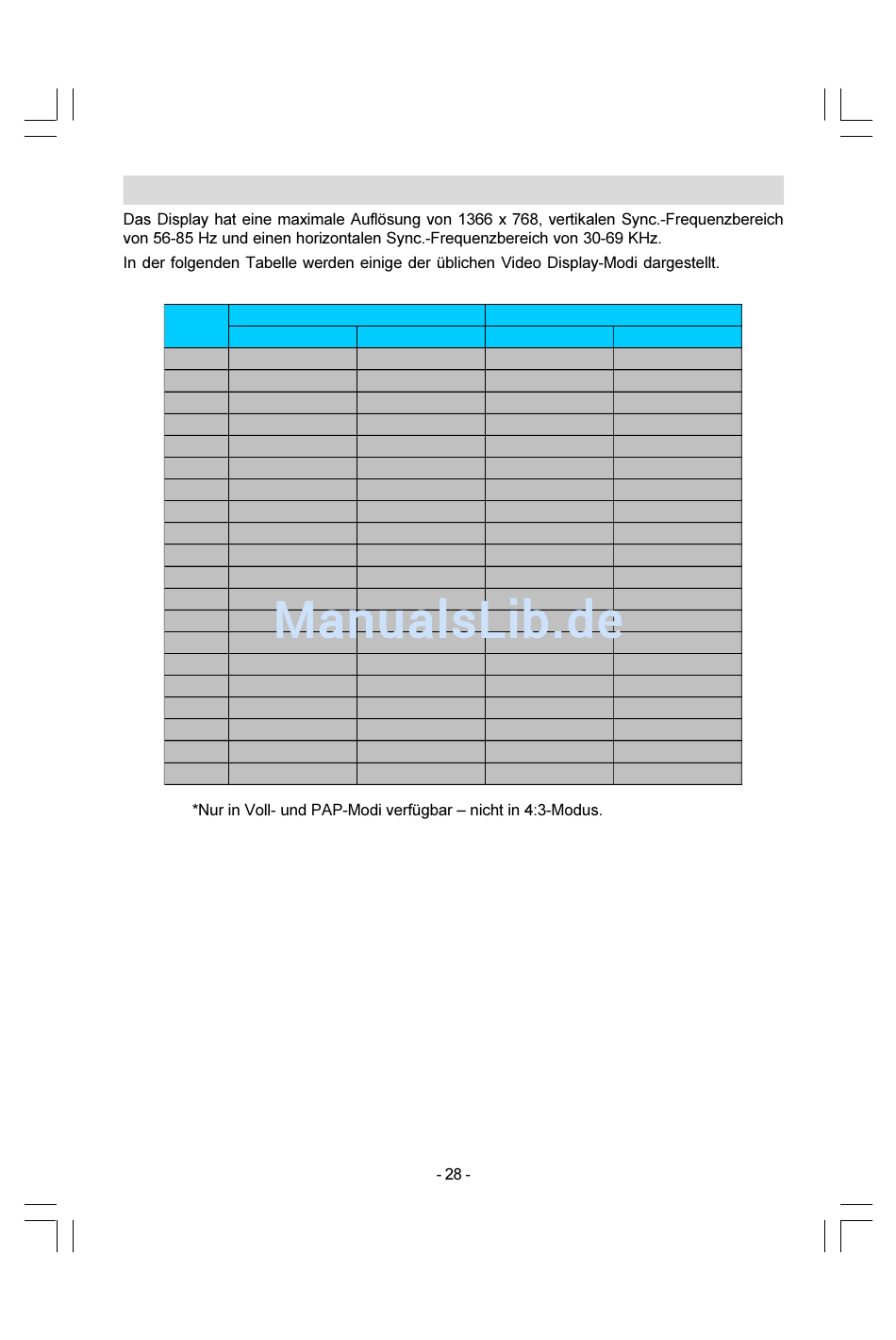 Das Display hat eine maximale Auflösung von 1366 x 768, vertikalen Sync.-Frequenzbereich von 56-85 Hz und einen horizontalen Sync.-Frequenzbereich von 30-69 KHz.

In der folgenden Tabelle werden einige der üblichen Video Display-Modi dargestellt.

ManualsLib.de

*Nur in Voll- und PAP-Modi verfügbar – nicht in 4:3-Modus.

- 28 -